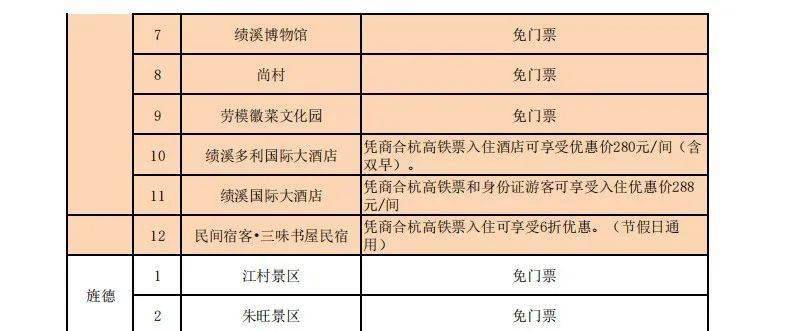 |  | 7 | 绩溪博物馆 | 免门票 |
|---|---|---|---|
|  | 8 | 尚村 | 免门票 |
|  | 9 | 劳模徽菜文化园 | 免门票 |
|  | 10 | 绩溪多利国际大酒店 | 凭商合杭高铁票入住酒店可享受优惠价280元/间（含双早）。 |
|  | 11 | 绩溪国际大酒店 | 凭商合杭高铁票和身份证游客可享受入住优惠价288元/间 |
|  | 12 | 民间宿客•三味书屋民宿 | 凭商合杭高铁票入住可享受6折优惠。（节假日通用） |
| 旌德 | 1 | 江村景区 | 免门票 |
|  | 2 | 朱旺景区 | 免门票 |